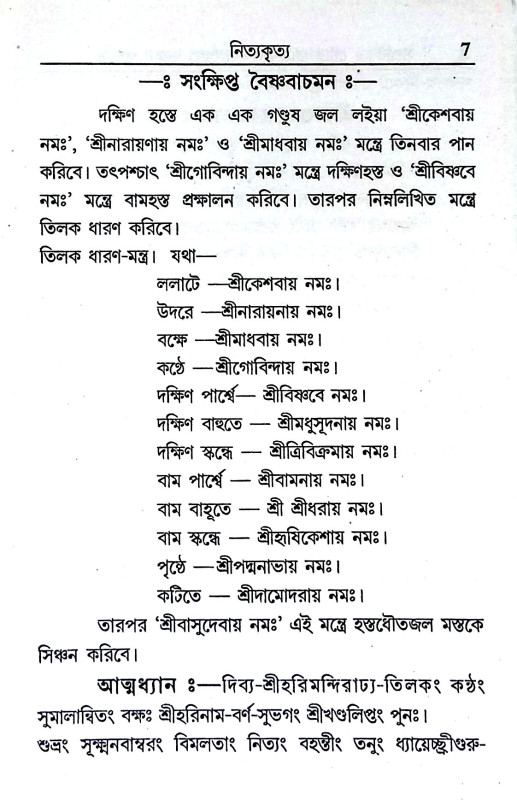 নিত্যকৃত্য 7

—ঃ সংক্ষিপ্ত বৈষ্ণবাচমন ঃ—

দক্ষিণ হস্তে এক এক গণ্ডুষ জল লইয়া 'শ্রীকেশবায় নমঃ', 'শ্রীনারায়ণায় নমঃ' ও 'শ্রীমাধবায় নমঃ' মন্ত্রে তিনবার পান করিবে। তৎপশ্চাৎ 'শ্রীগোবিন্দায় নমঃ' মন্ত্রে দক্ষিণহস্ত ও 'শ্রীবিষ্ণবে নমঃ' মন্ত্রে বামহস্ত প্রক্ষালন করিবে। তারপর নিম্নলিখিত মন্ত্রে তিলক ধারণ করিবে।

তিলক ধারণ-মন্ত্র। যথা—

ললাটে —শ্রীকেশবায় নমঃ।
উদরে —শ্রীনারায়নায় নমঃ।
বক্ষে —শ্রীমাধবায় নমঃ।
কণ্ঠে —শ্রীগোবিন্দায় নমঃ।
দক্ষিণ পার্শ্বে— শ্রীবিষ্ণবে নমঃ।
দক্ষিণ বাহুতে — শ্রীমধুসূদনায় নমঃ।
দক্ষিণ স্কন্ধে — শ্রীত্রিবিক্রমায় নমঃ।
বাম পার্শ্বে — শ্রীবামনায় নমঃ।
বাম বাহুতে — শ্রী শ্রীধরায় নমঃ।
বাম স্কন্ধে — শ্রীহৃষিকেশায় নমঃ।
পৃষ্ঠে —শ্রীপদ্মনাভায় নমঃ।
কটিতে — শ্রীদামোদরায় নমঃ।

তারপর 'শ্রীবাসুদেবায় নমঃ' এই মন্ত্রে হস্তধৌতজল মস্তকে সিঞ্চন করিবে।

আত্মধ্যান ঃ—দিব্য-শ্রীহরিমন্দিরাঢ্য-তিলকং কণ্ঠং সুমালান্বিতং বক্ষঃ শ্রীহরিনাম-বর্ণ-সুভগং শ্রীখণ্ডলিপ্তং পুনঃ। শুভ্রং সূক্ষ্মনবাম্বরং বিমলতাং নিত্যং বহন্তীং তনুং ধ্যায়েচ্ছ্রীগুরু-